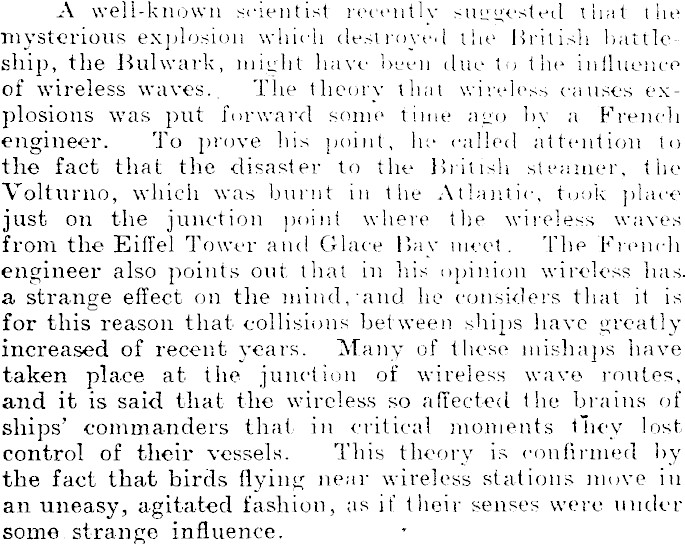 A well-known scientist recently suggested that the mysterious explosion which destroyed the British battleship, the Bulwark, might have been due to the influence of wireless waves. The theory that wireless causes explosions was put forward some time ago by a French engineer. To prove his point, he called attention to the fact that the disaster to the British steamer, the Volturno, which was burnt in the Atlantic, took place just on the junction point where the wireless waves from the Eiffel Tower and Glace Bay meet. The French engineer also points out that in his opinion wireless has a strange effect on the mind, and he considers that it is for this reason that collisions between ships have greatly increased of recent years. Many of these mishaps have taken place at the junction of wireless wave routes, and it is said that the wireless so affected the brains of ships' commanders that in critical moments they lost control of their vessels. This theory is confirmed by the fact that birds flying near wireless stations move in an uneasy, agitated fashion, as if their senses were under some strange influence.